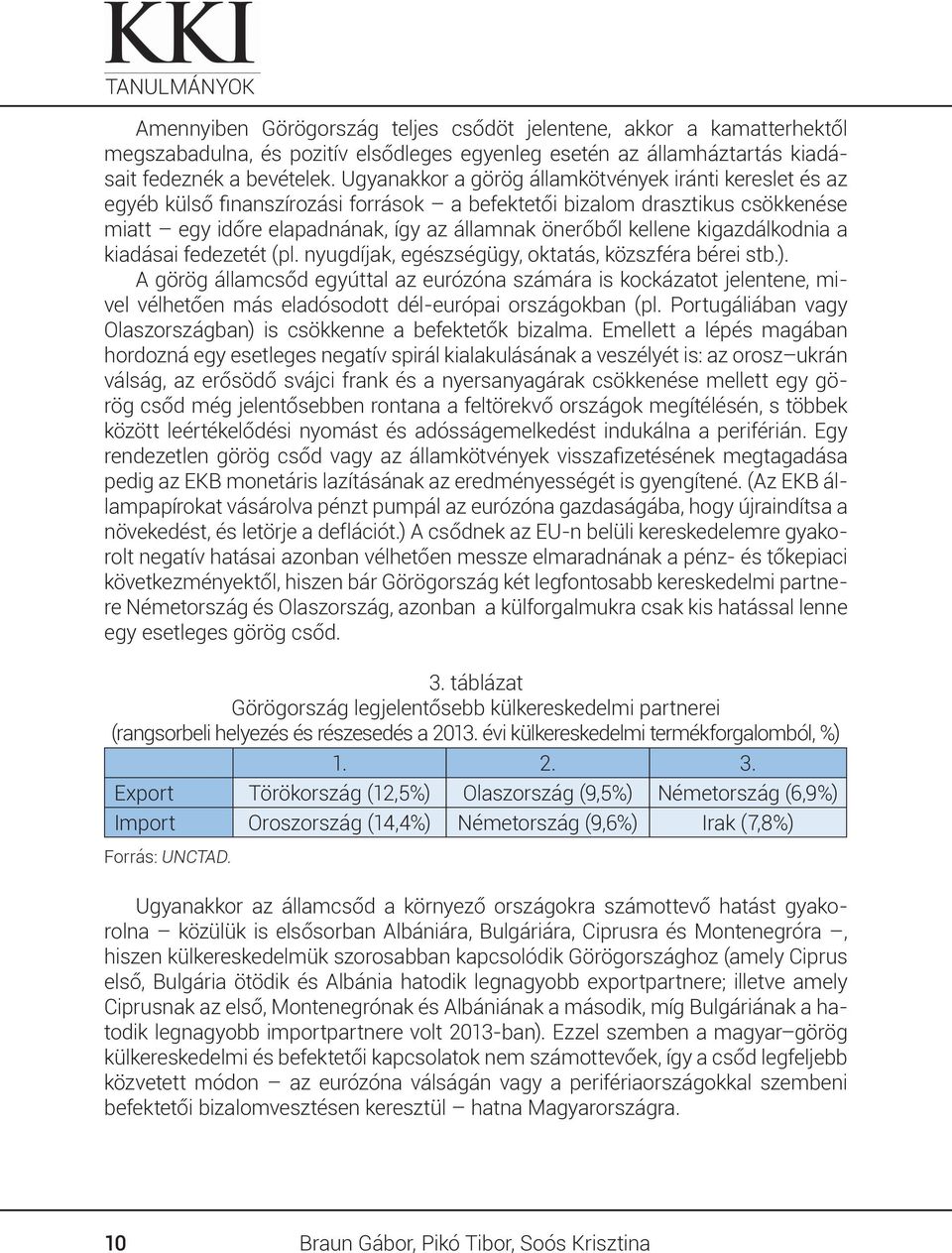 KKI
TANULMÁNYOK

Amennyiben Görögország teljes csődöt jelentene, akkor a kamatterhektől megszabadulna, és pozitív elsődleges egyenleg esetén az államháztartás kiadásait fedeznék a bevételek. Ugyanakkor a görög államkötvények iránti kereslet és az egyéb külső finanszírozási források – a befektetői bizalom drasztikus csökkenése miatt – egy időre elapadnának, így az államnak önerőből kellene kigazdálkodnia a kiadásai fedezetét (pl. nyugdíjak, egészségügy, oktatás, közszféra bérei stb.). A görög államcsőd egyúttal az eurózóna számára is kockázatot jelentene, mivel vélhetően más eladósodott dél-európai országokban (pl. Portugáliában vagy Olaszországban) is csökkenne a befektetők bizalma. Emellett a lépés magában hordozná egy esetleges negatív spirál kialakulásának a veszélyét is: az orosz–ukrán válság, az erősödő svájci frank és a nyersanyagárak csökkenése mellett egy görög csőd még jelentősebben rontana a feltörekvő országok megítélésén, s többek között leértékelődési nyomást és adósságemelkedést indukálna a periférián. Egy rendezetlen görög csőd vagy az államkötvények visszafizetésének megtagadása pedig az EKB monetáris lazításának az eredményességét is gyengítené. (Az EKB állampapírokat vásárolva pénzt pumpál az eurózóna gazdaságába, hogy újraindítsa a növekedést, és letörje a deflációt.) A csődnek az EU-n belüli kereskedelemre gyakorolt negatív hatásai azonban vélhetően messze elmaradnának a pénz- és tőkepiaci következményektől, hiszen bár Görögország két legfontosabb kereskedelmi partnere Németország és Olaszország, azonban a külforgalmukra csak kis hatással lenne egy esetleges görög csőd.

3. táblázat
Görögország legjelentősebb külkereskedelmi partnerei
(rangsorbeli helyezés és részesedés a 2013. évi külkereskedelmi termékforgalomból, %)

| | 1. | 2. | 3. |
|---|---|---|---|
| Export | Törökország (12,5%) | Olaszország (9,5%) | Németország (6,9%) |
| Import | Oroszország (14,4%) | Németország (9,6%) | Irak (7,8%) |

Forrás: UNCTAD.

Ugyanakkor az államcsőd a környező országokra számottevő hatást gyakorolna – közülük is elsősorban Albániára, Bulgáriára, Ciprusra és Montenegróra –, hiszen külkereskedelmük szorosabban kapcsolódik Görögországhoz (amely Ciprus első, Bulgária ötödik és Albánia hatodik legnagyobb exportpartnere; illetve amely Ciprusnak az első, Montenegrónak és Albániának a második, míg Bulgáriának a hatodik legnagyobb importpartnere volt 2013-ban). Ezzel szemben a magyar–görög külkereskedelmi és befektetői kapcsolatok nem számottevőek, így a csőd legfeljebb közvetett módon – az eurózóna válságán vagy a perifériaországokkal szembeni befektetői bizalomvesztésen keresztül – hatna Magyarországra.

10 Braun Gábor, Pikó Tibor, Soós Krisztina